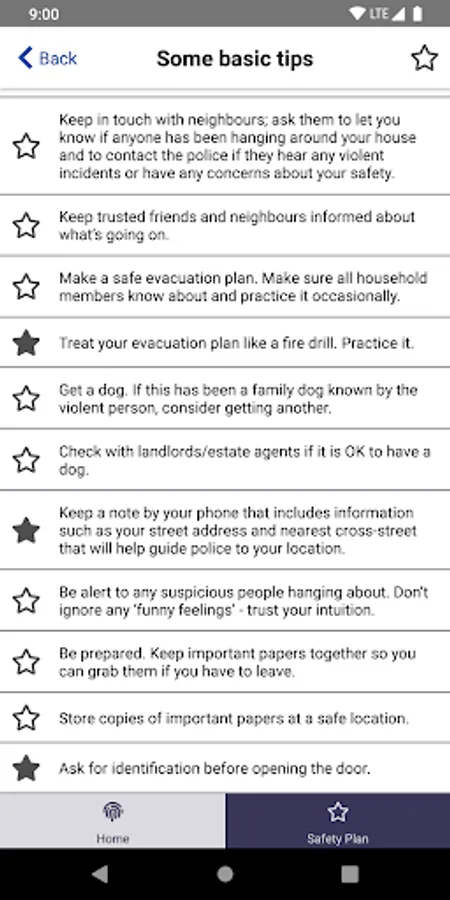 9:00 LTE

Back Some basic tips

Keep in touch with neighbours; ask them to let you know if anyone has been hanging around your house and to contact the police if they hear any violent incidents or have any concerns about your safety.

Keep trusted friends and neighbours informed about what's going on.

Make a safe evacuation plan. Make sure all household members know about and practice it occasionally.

Treat your evacuation plan like a fire drill. Practice it.

Get a dog. If this has been a family dog known by the violent person, consider getting another.

Check with landlords/estate agents if it is OK to have a dog.

Keep a note by your phone that includes information such as your street address and nearest cross-street that will help guide police to your location.

Be alert to any suspicious people hanging about. Don't ignore any 'funny feelings' - trust your intuition.

Be prepared. Keep important papers together so you can grab them if you have to leave.

Store copies of important papers at a safe location.

Ask for identification before opening the door.

Home Safety Plan